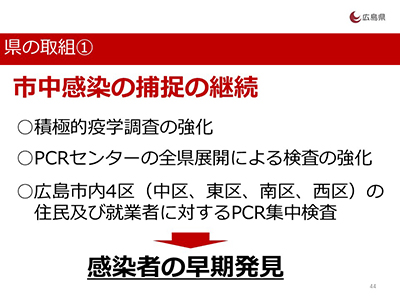 広島県

県の取組①

市中感染の捕捉の継続

○積極的疫学調査の強化

○PCRセンターの全県展開による検査の強化

○広島市内4区（中区、東区、南区、西区）の住民及び就業者に対するPCR集中検査

感染者の早期発見

44